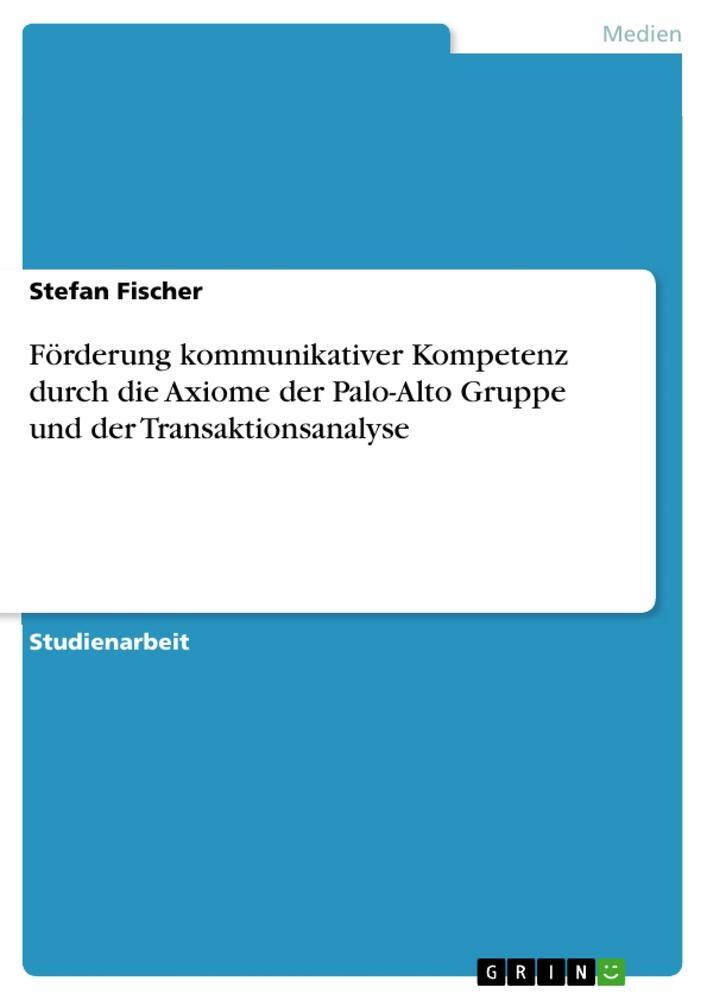 Medien

Stefan Fischer

Förderung kommunikativer Kompetenz durch die Axiome der Palo-Alto Gruppe und der Transaktionsanalyse

Studienarbeit

GRIN